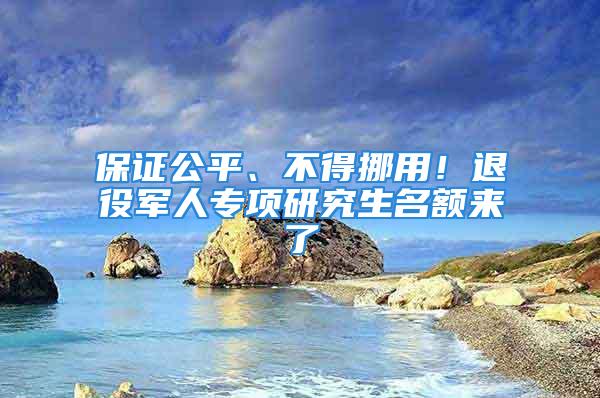 保证公平、不得挪用！退役军人专项研究生名额来了